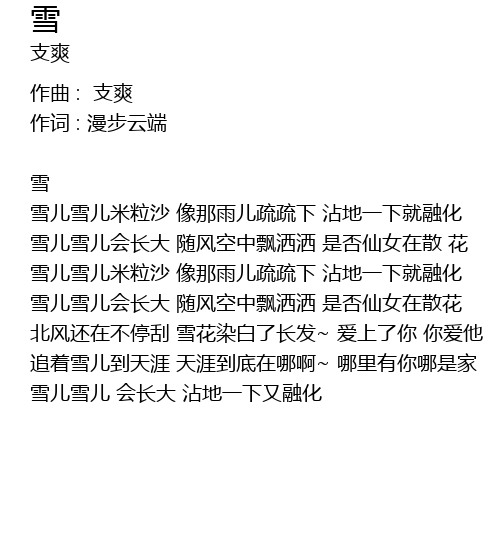 雪
支爽

作曲： 支爽
作词：漫步云端

雪
雪儿雪儿米粒沙 像那雨儿疏疏下 沾地一下就融化
雪儿雪儿会长大 随风空中飘洒洒 是否仙女在散 花
雪儿雪儿米粒沙 像那雨儿疏疏下 沾地一下就融化
雪儿雪儿会长大 随风空中飘洒洒 是否仙女在散花
北风还在不停刮 雪花染白了长发~ 爱上了你 你爱他
追着雪儿到天涯 天涯到底在哪啊~ 哪里有你哪是家
雪儿雪儿 会长大 沾地一下又融化